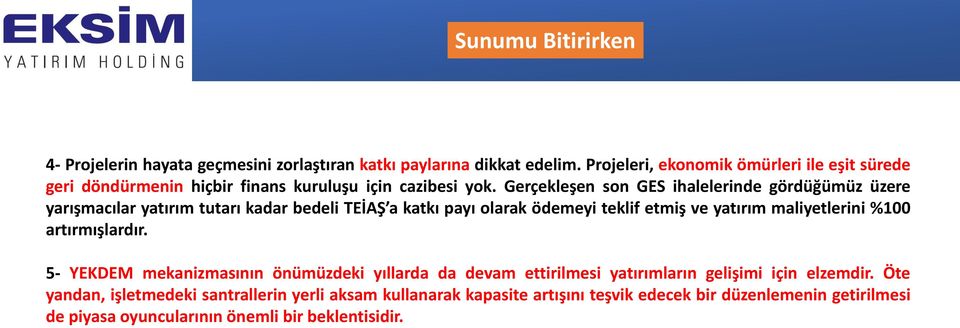 EKSİM
YATIRIM HOLDİNG

Sunumu Bitirirken

4- Projelerin hayata geçmesini zorlaştıran katkı paylarına dikkat edelim. Projeleri, ekonomik ömürleri ile eşit sürede geri döndürmenin hiçbir finans kuruluşu için cazibesi yok. Gerçekleşen son GES ihalelerinde gördüğümüz üzere yarışmacılar yatırım tutarı kadar bedeli TEİAŞ'a katkı payı olarak ödemeyi teklif etmiş ve yatırım maliyetlerini %100 artırmışlardır.

5- YEKDEM mekanizmasının önümüzdeki yıllarda da devam ettirilmesi yatırımların gelişimi için elzemdir. Öte yandan, işletmedeki santrallerin yerli aksam kullanarak kapasite artışını teşvik edecek bir düzenlemenin getirilmesi de piyasa oyuncularının önemli bir beklentisidir.